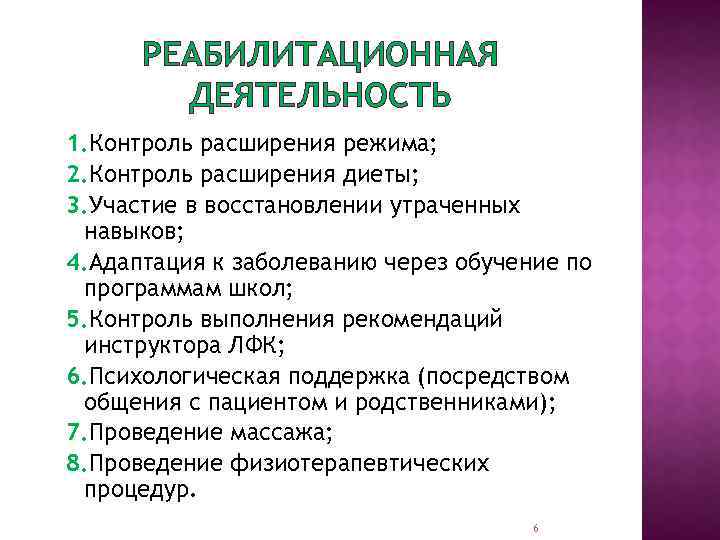 РЕАБИЛИТАЦИОННАЯ ДЕЯТЕЛЬНОСТЬ

1.Контроль расширения режима;
2.Контроль расширения диеты;
3.Участие в восстановлении утраченных навыков;
4.Адаптация к заболеванию через обучение по программам школ;
5.Контроль выполнения рекомендаций инструктора ЛФК;
6.Психологическая поддержка (посредством общения с пациентом и родственниками);
7.Проведение массажа;
8.Проведение физиотерапевтических процедур.

6